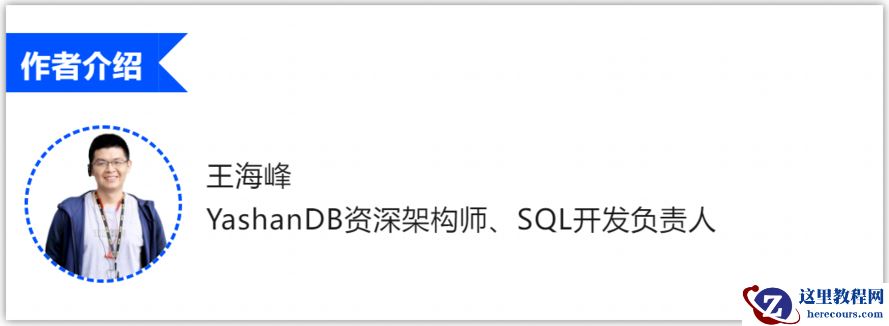 作者介绍

王海峰
YashanDB资深架构师、SQL开发负责人

这里教程网
herecours.com